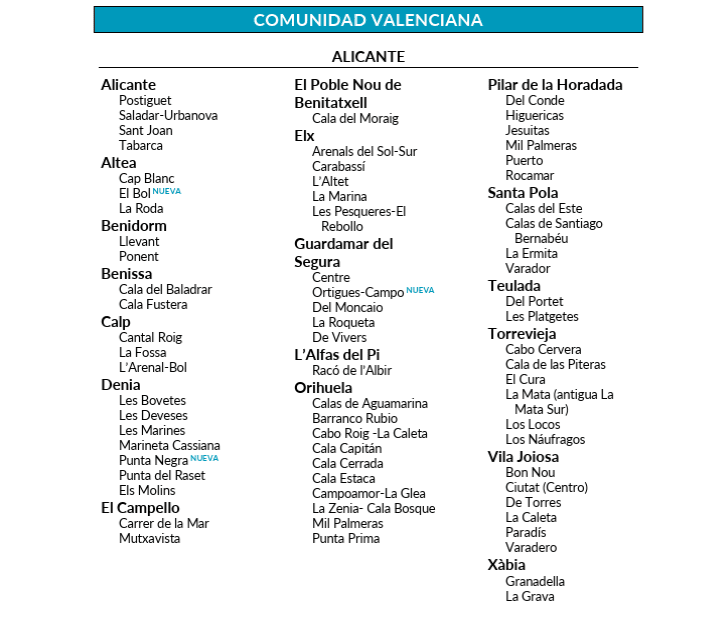 COMUNIDAD VALENCIANA

ALICANTE

Alicante
Postiguet
Saladar-Urbanova
Sant Joan
Tabarca
Altea
Cap Blanc
El Bol NUEVA
La Roda
Benidorm
Llevant
Ponent
Benissa
Cala del Baladrar
Cala Fustera
Calp
Cantal Roig
La Fossa
L'Arenal-Bol
Denia
Les Bovetes
Les Deveses
Les Marines
Marineta Cassiana
Punta Negra NUEVA
Punta del Raset
Els Molins
El Campello
Carrer de la Mar
Mutxavista

El Poble Nou de Benitatxell
Cala del Moraig
Elx
Arenals del Sol-Sur
Carabassí
L'Altet
La Marina
Les Pesqueres-El Rebollo
Guardamar del Segura
Centre
Ortigues-Campo NUEVA
Del Moncaio
La Roqueta
De Vivers
L'Alfas del Pi
Racó de l'Albir
Orihuela
Calas de Aguamarina
Barranco Rubio
Cabo Roig -La Caleta
Cala Capitán
Cala Cerrada
Cala Estaca
Campoamor-La Glea
La Zenia- Cala Bosque
Mil Palmeras
Punta Prima

Pilar de la Horadada
Del Conde
Higuericas
Jesuitas
Mil Palmeras
Puerto
Rocamar
Santa Pola
Calas del Este
Calas de Santiago Bernabéu
La Ermita
Varador
Teulada
Del Portet
Les Platgetes
Torrevieja
Cabo Cervera
Cala de las Piteras
El Cura
La Mata (antigua La Mata Sur)
Los Locos
Los Náufragos
Vila Joiosa
Bon Nou
Ciutat (Centro)
De Torres
La Caleta
Paradís
Varadero
Xàbia
Granadella
La Grava